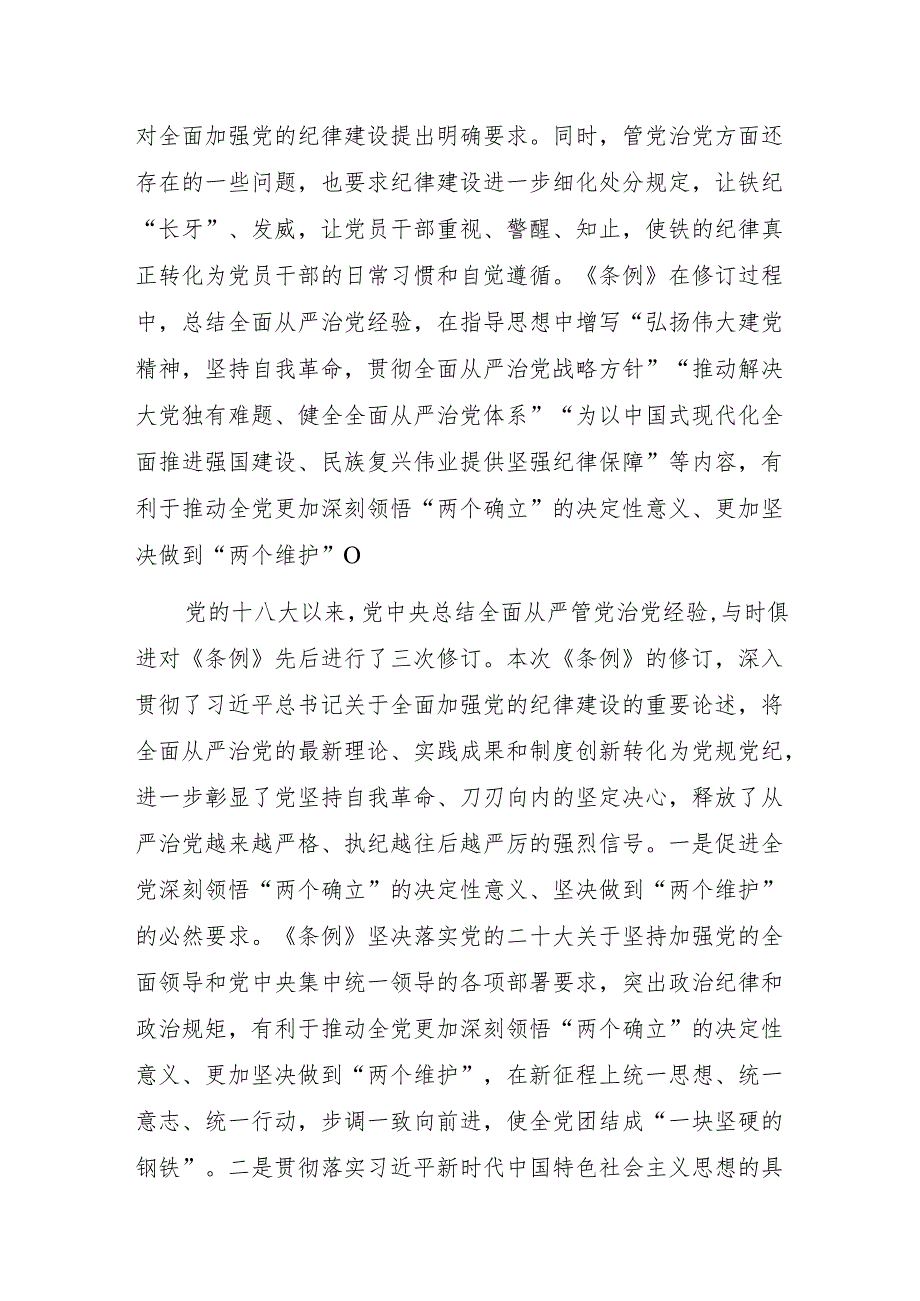 对全面加强党的纪律建设提出明确要求。同时，管党治党方面还存在的一些问题，也要求纪律建设进一步细化处分规定，让铁纪“长牙”、发威，让党员干部重视、警醒、知止，使铁的纪律真正转化为党员干部的日常习惯和自觉遵循。《条例》在修订过程中，总结全面从严治党经验，在指导思想中增写“弘扬伟大建党精神，坚持自我革命，贯彻全面从严治党战略方针”“推动解决大党独有难题、健全全面从严治党体系”“为以中国式现代化全面推进强国建设、民族复兴伟业提供坚强纪律保障”等内容，有利于推动全党更加深刻领悟“两个确立”的决定性意义、更加坚决做到“两个维护”O

党的十八大以来，党中央总结全面从严管党治党经验，与时俱进对《条例》先后进行了三次修订。本次《条例》的修订，深入贯彻了习近平总书记关于全面加强党的纪律建设的重要论述，将全面从严治党的最新理论、实践成果和制度创新转化为党规党纪，进一步彰显了党坚持自我革命、刀刃向内的坚定决心，释放了从严治党越来越严格、执纪越往后越严厉的强烈信号。一是促进全党深刻领悟“两个确立”的决定性意义、坚决做到“两个维护”的必然要求。《条例》坚决落实党的二十大关于坚持加强党的全面领导和党中央集中统一领导的各项部署要求，突出政治纪律和政治规矩，有利于推动全党更加深刻领悟“两个确立”的决定性意义、更加坚决做到“两个维护”，在新征程上统一思想、统一意志、统一行动，步调一致向前进，使全党团结成“一块坚硬的钢铁”。二是贯彻落实习近平新时代中国特色社会主义思想的具